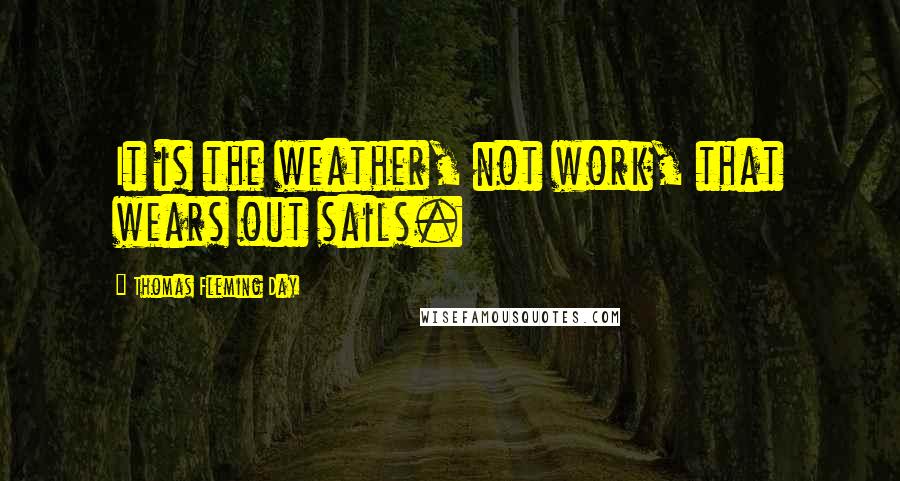 It is the weather, not work, that wears out sails.

Thomas Fleming Day

WISEFAMOUSQUOTES.COM